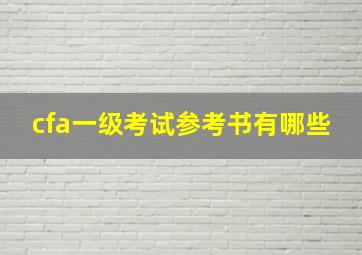 cfa一级考试参考书有哪些